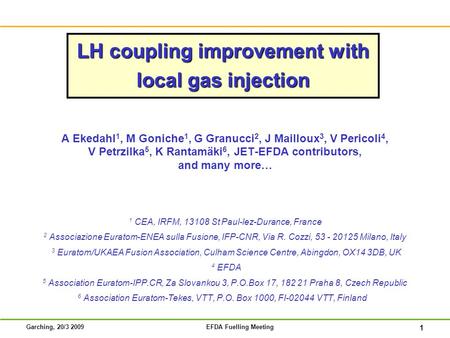 LH coupling improvement with local gas injection

A Ekedahl$^1$, M Goniche$^1$, G Granucci$^2$, J Mailloux$^3$, V Pericoli$^4$, V Petrzilka$^5$, K Rantamäki$^6$, JET-EFDA contributors, and many more…

$^1$ CEA, IRFM, 13108 St Paul-lez-Durance, France

$^2$ Associazione Euratom-ENEA sulla Fusione, IFP-CNR, Via R. Cozzi, 53 - 20125 Milano, Italy

$^3$ Euratom/UKAEA Fusion Association, Culham Science Centre, Abingdon, OX14 3DB, UK

$^4$ EFDA

$^5$ Association Euratom-IPP.CR, Za Slovankou 3, P.O.Box 17, 182 21 Praha 8, Czech Republic

$^6$ Association Euratom-Tekes, VTT, P.O. Box 1000, FI-02044 VTT, Finland

Garching, 20/3 2009

EFDA Fuelling Meeting

1